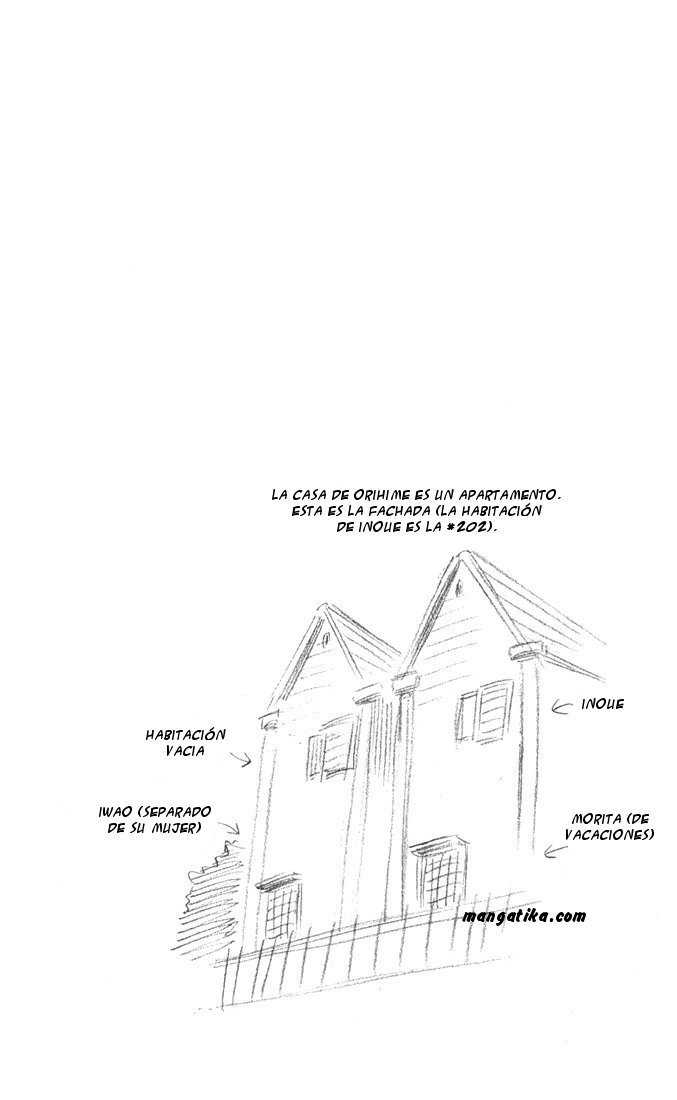 LA CASA DE ORIHIME ES UN APARTAMENTO. ESTA ES LA FACHADA (LA HABITACIÓN DE INOUE ES LA #202).

HABITACIÓN VACIA

IWAO (SEPARADO DE SU MUJER)

INOUE

MORITA (DE VACACIONES)

mangatika.com